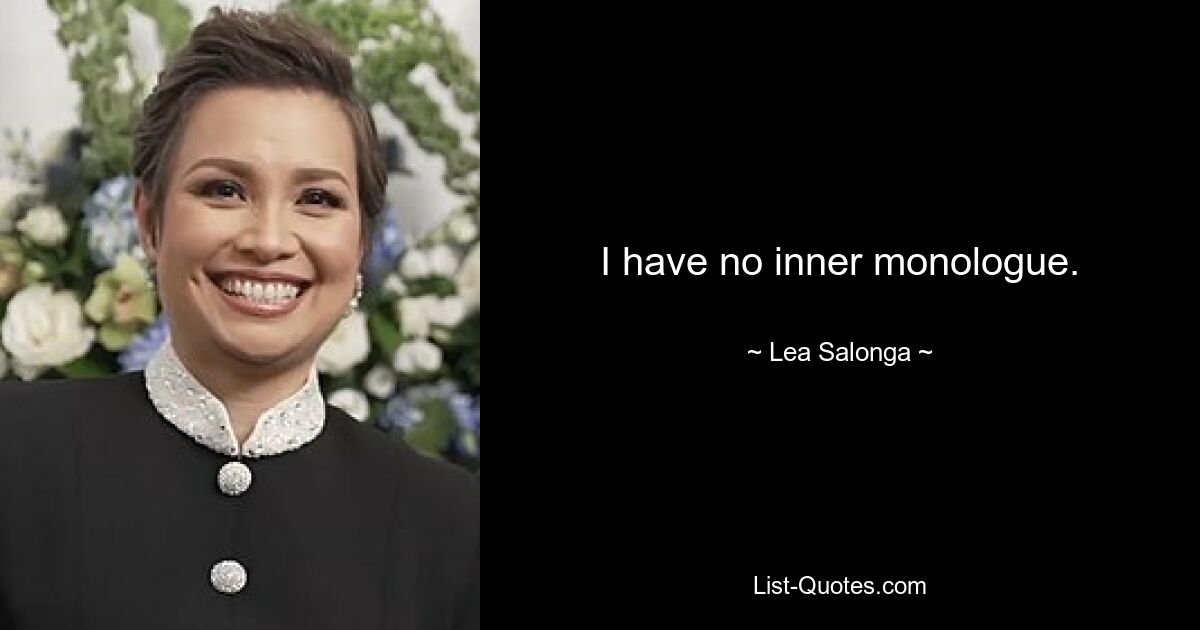 I have no inner monologue.

~ Lea Salonga ~

List-Quotes.com